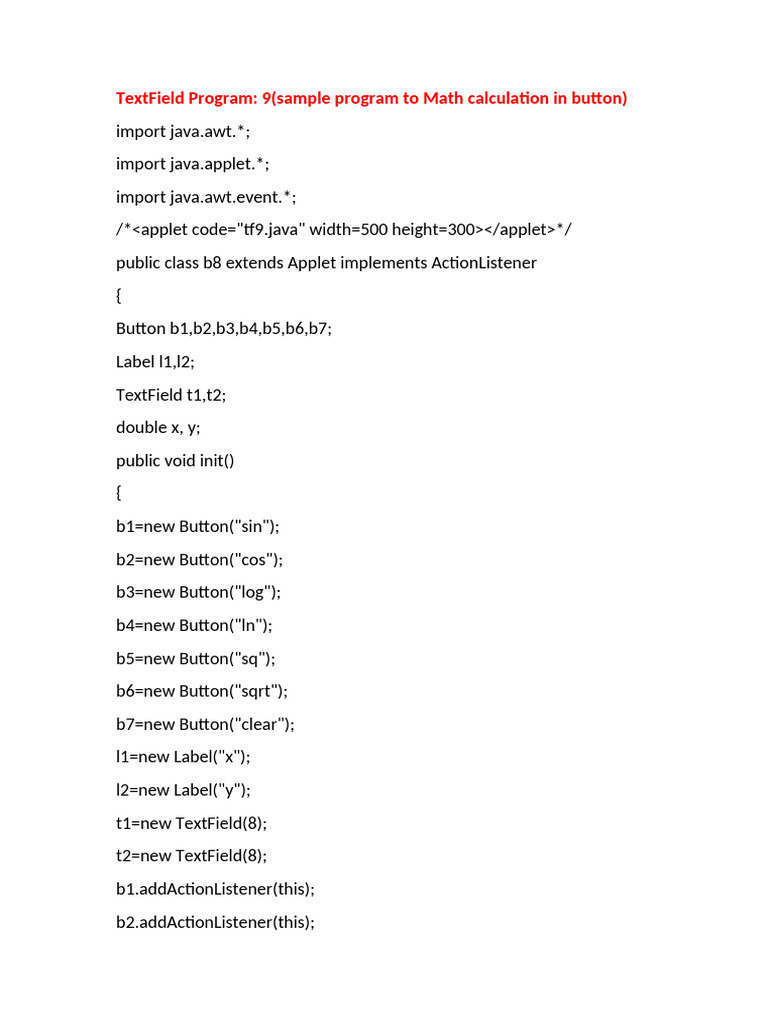 TextField Program: 9(sample program to Math calculation in button)

import java.awt.*;

import java.applet.*;

import java.awt.event.*;

/*<applet code="tf9.java" width=500 height=300></applet>*/

public class b8 extends Applet implements ActionListener

{

Button b1,b2,b3,b4,b5,b6,b7;

Label l1,l2;

TextField t1,t2;

double x, y;

public void init()

{

b1=new Button("sin");

b2=new Button("cos");

b3=new Button("log");

b4=new Button("ln");

b5=new Button("sq");

b6=new Button("sqrt");

b7=new Button("clear");

l1=new Label("x");

l2=new Label("y");

t1=new TextField(8);

t2=new TextField(8);

b1.addActionListener(this);

b2.addActionListener(this);